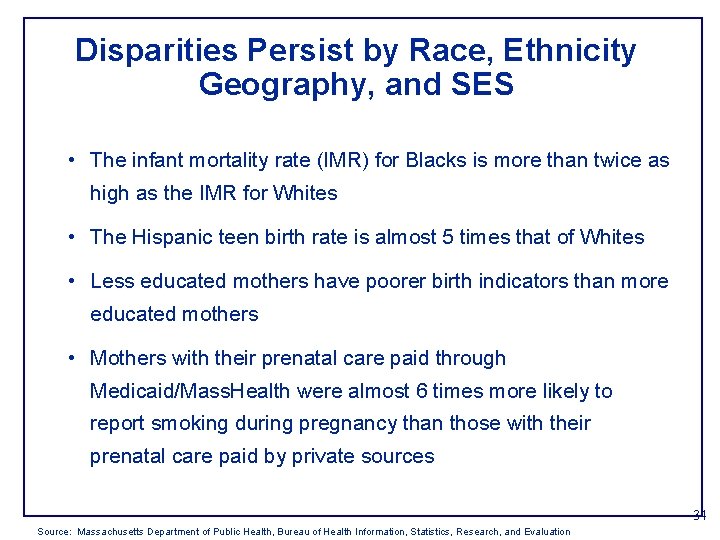 Disparities Persist by Race, Ethnicity Geography, and SES

• The infant mortality rate (IMR) for Blacks is more than twice as high as the IMR for Whites

• The Hispanic teen birth rate is almost 5 times that of Whites

• Less educated mothers have poorer birth indicators than more educated mothers

• Mothers with their prenatal care paid through Medicaid/MassHealth were almost 6 times more likely to report smoking during pregnancy than those with their prenatal care paid by private sources

34

Source: Massachusetts Department of Public Health, Bureau of Health Information, Statistics, Research, and Evaluation